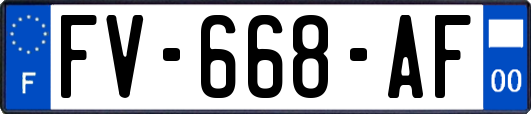 F

FV-668-AF

00